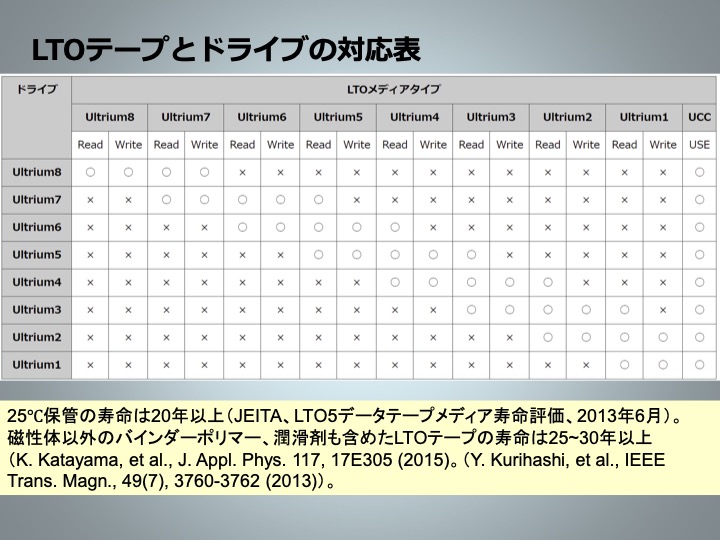 LTOテープとドライブの対応表

| ドライブ | LTOメディアタイプ | | | | | | | | | | | | | | | | |
|---|---|---|---|---|---|---|---|---|---|---|---|---|---|---|---|---|---|
| | Ultrium8 | | Ultrium7 | | Ultrium6 | | Ultrium5 | | Ultrium4 | | Ultrium3 | | Ultrium2 | | Ultrium1 | | UCC |
| | Read | Write | Read | Write | Read | Write | Read | Write | Read | Write | Read | Write | Read | Write | Read | Write | USE |
| Ultrium8 | ○ | ○ | ○ | ○ | × | × | × | × | × | × | × | × | × | × | × | × | ○ |
| Ultrium7 | × | × | ○ | ○ | ○ | ○ | ○ | × | × | × | × | × | × | × | × | × | ○ |
| Ultrium6 | × | × | × | × | ○ | ○ | ○ | ○ | ○ | × | × | × | × | × | × | × | ○ |
| Ultrium5 | × | × | × | × | × | × | ○ | ○ | ○ | ○ | ○ | × | × | × | × | × | ○ |
| Ultrium4 | × | × | × | × | × | × | × | × | ○ | ○ | ○ | ○ | ○ | × | × | × | ○ |
| Ultrium3 | × | × | × | × | × | × | × | × | × | × | ○ | ○ | ○ | ○ | ○ | × | ○ |
| Ultrium2 | × | × | × | × | × | × | × | × | × | × | × | × | ○ | ○ | ○ | ○ | ○ |
| Ultrium1 | × | × | × | × | × | × | × | × | × | × | × | × | × | × | ○ | ○ | ○ |

25℃保管の寿命は20年以上（JEITA、LTO5データテープメディア寿命評価、2013年6月）。磁性体以外のバインダーポリマー、潤滑剤も含めたLTOテープの寿命は25~30年以上（K. Katayama, et al., J. Appl. Phys. 117, 17E305 (2015)。（Y. Kurihashi, et al., IEEE Trans. Magn., 49(7), 3760-3762 (2013)）。